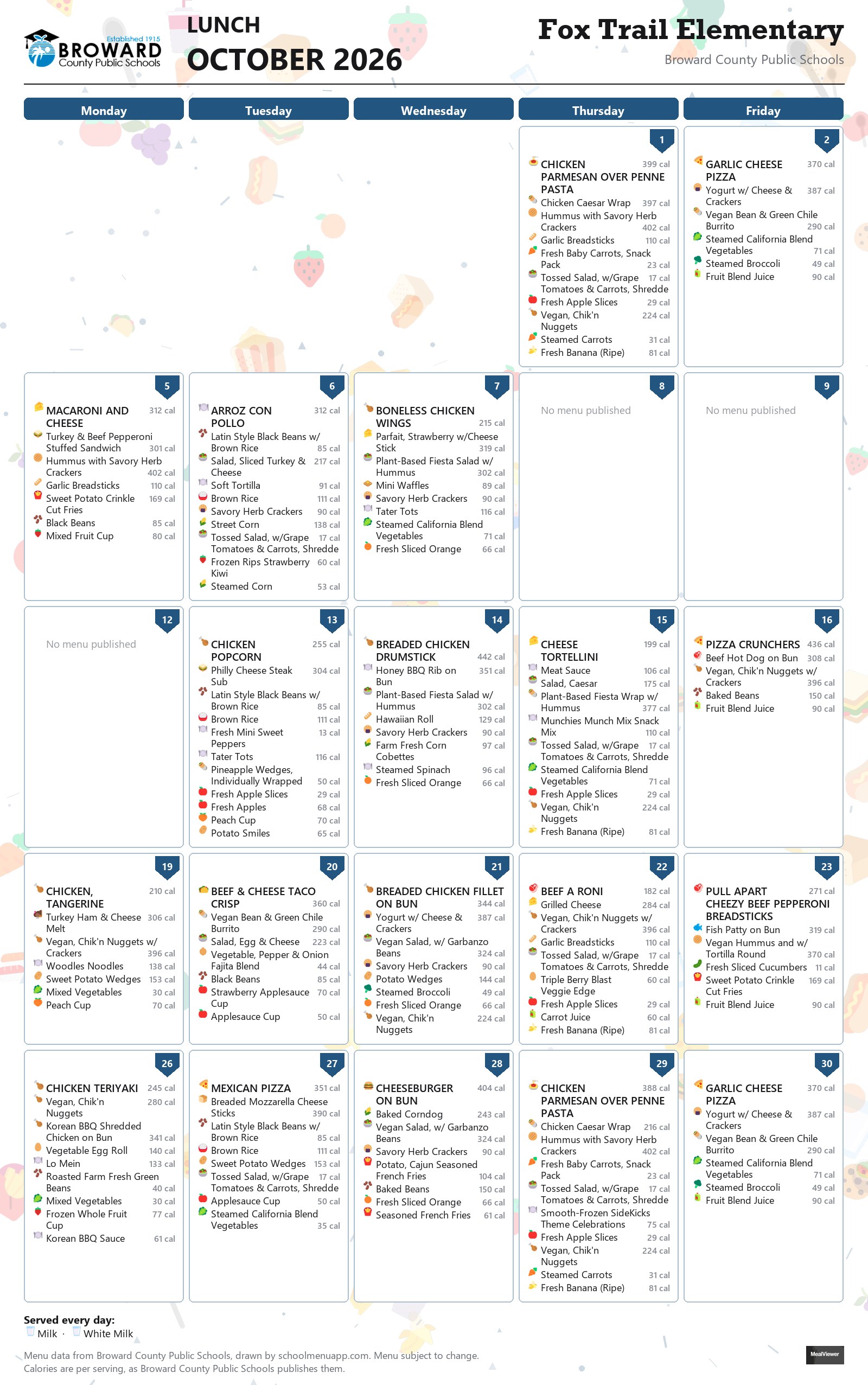 Established 1915
BROWARD
County Public Schools

LUNCH
OCTOBER 2026

Fox Trail Elementary
Broward County Public Schools

Monday

Tuesday

Wednesday

Thursday

Friday

1
CHICKEN PARMESAN OVER PENNE PASTA 399 cal
Chicken Caesar Wrap 397 cal
Hummus with Savory Herb Crackers 402 cal
Garlic Breadsticks 110 cal
Fresh Baby Carrots, Snack Pack 23 cal
Tossed Salad, w/Grape Tomatoes & Carrots, Shredde 17 cal
Fresh Apple Slices 29 cal
Vegan, Chik'n Nuggets 224 cal
Steamed Carrots 31 cal
Fresh Banana (Ripe) 81 cal

2
GARLIC CHEESE PIZZA 370 cal
Yogurt w/ Cheese & Crackers 387 cal
Vegan Bean & Green Chile Burrito 290 cal
Steamed California Blend Vegetables 71 cal
Steamed Broccoli 49 cal
Fruit Blend Juice 90 cal

5
MACARONI AND CHEESE 312 cal
Turkey & Beef Pepperoni Stuffed Sandwich 301 cal
Hummus with Savory Herb Crackers 402 cal
Garlic Breadsticks 110 cal
Sweet Potato Crinkle Cut Fries 169 cal
Black Beans 85 cal
Mixed Fruit Cup 80 cal

6
ARROZ CON POLLO 312 cal
Latin Style Black Beans w/ Brown Rice 85 cal
Salad, Sliced Turkey & Cheese 217 cal
Soft Tortilla 91 cal
Brown Rice 111 cal
Savory Herb Crackers 90 cal
Street Corn 138 cal
Tossed Salad, w/Grape Tomatoes & Carrots, Shredde 17 cal
Frozen Rips Strawberry Kiwi 60 cal
Steamed Corn 53 cal

7
BONELESS CHICKEN WINGS 215 cal
Parfait, Strawberry w/Cheese Stick 319 cal
Plant-Based Fiesta Salad w/ Hummus 302 cal
Mini Waffles 89 cal
Savory Herb Crackers 90 cal
Tater Tots 116 cal
Steamed California Blend Vegetables 71 cal
Fresh Sliced Orange 66 cal

8
No menu published

9
No menu published

12
No menu published

13
CHICKEN POPCORN 255 cal
Philly Cheese Steak Sub 304 cal
Latin Style Black Beans w/ Brown Rice 85 cal
Brown Rice 111 cal
Fresh Mini Sweet Peppers 13 cal
Tater Tots 116 cal
Pineapple Wedges, Individually Wrapped 50 cal
Fresh Apple Slices 29 cal
Fresh Apples 68 cal
Peach Cup 70 cal
Potato Smiles 65 cal

14
BREADED CHICKEN DRUMSTICK 442 cal
Honey BBQ Rib on Bun 351 cal
Plant-Based Fiesta Salad w/ Hummus 302 cal
Hawaiian Roll 129 cal
Savory Herb Crackers 90 cal
Farm Fresh Corn Cobettes 97 cal
Steamed Spinach 96 cal
Fresh Sliced Orange 66 cal

15
CHEESE TORTELLINI 199 cal
Meat Sauce 106 cal
Salad, Caesar 175 cal
Plant-Based Fiesta Wrap w/ Hummus 377 cal
Munchies Munch Mix Snack Mix 110 cal
Tossed Salad, w/Grape Tomatoes & Carrots, Shredde 17 cal
Steamed California Blend Vegetables 71 cal
Fresh Apple Slices 29 cal
Vegan, Chik'n Nuggets 224 cal
Fresh Banana (Ripe) 81 cal

16
PIZZA CRUNCHERS 436 cal
Beef Hot Dog on Bun 308 cal
Vegan, Chik'n Nuggets w/ Crackers 396 cal
Baked Beans 150 cal
Fruit Blend Juice 90 cal

19
CHICKEN, TANGERINE 210 cal
Turkey Ham & Cheese Melt 306 cal
Vegan, Chik'n Nuggets w/ Crackers 396 cal
Woodles Noodles 138 cal
Sweet Potato Wedges 153 cal
Mixed Vegetables 30 cal
Peach Cup 70 cal

20
BEEF & CHEESE TACO CRISP 360 cal
Vegan Bean & Green Chile Burrito 290 cal
Salad, Egg & Cheese 223 cal
Vegetable, Pepper & Onion Fajita Blend 44 cal
Black Beans 85 cal
Strawberry Applesauce Cup 70 cal
Applesauce Cup 50 cal

21
BREADED CHICKEN FILLET ON BUN 344 cal
Yogurt w/ Cheese & Crackers 387 cal
Vegan Salad, w/ Garbanzo Beans 324 cal
Savory Herb Crackers 90 cal
Potato Wedges 144 cal
Steamed Broccoli 49 cal
Fresh Sliced Orange 66 cal
Vegan, Chik'n Nuggets 224 cal

22
BEEF A RONI 182 cal
Grilled Cheese 284 cal
Vegan, Chik'n Nuggets w/ Crackers 396 cal
Garlic Breadsticks 110 cal
Tossed Salad, w/Grape Tomatoes & Carrots, Shredde 17 cal
Triple Berry Blast Veggie Edge 60 cal
Fresh Apple Slices 29 cal
Carrot Juice 60 cal
Fresh Banana (Ripe) 81 cal

23
PULL APART CHEEZY BEEF PEPPERONI BREADSTICKS 271 cal
Fish Patty on Bun 319 cal
Vegan Hummus and w/ Tortilla Round 370 cal
Fresh Sliced Cucumbers 11 cal
Sweet Potato Crinkle Cut Fries 169 cal
Fruit Blend Juice 90 cal

26
CHICKEN TERIYAKI 245 cal
Vegan, Chik'n Nuggets 280 cal
Korean BBQ Shredded Chicken on Bun 341 cal
Vegetable Egg Roll 140 cal
Lo Mein 133 cal
Roasted Farm Fresh Green Beans 40 cal
Mixed Vegetables 30 cal
Frozen Whole Fruit Cup 77 cal
Korean BBQ Sauce 61 cal

27
MEXICAN PIZZA 351 cal
Breaded Mozzarella Cheese Sticks 390 cal
Latin Style Black Beans w/ Brown Rice 85 cal
Brown Rice 111 cal
Sweet Potato Wedges 153 cal
Tossed Salad, w/Grape Tomatoes & Carrots, Shredde 17 cal
Applesauce Cup 50 cal
Steamed California Blend Vegetables 35 cal

28
CHEESEBURGER ON BUN 404 cal
Baked Corndog 243 cal
Vegan Salad, w/ Garbanzo Beans 324 cal
Savory Herb Crackers 90 cal
Potato, Cajun Seasoned French Fries 104 cal
Baked Beans 150 cal
Fresh Sliced Orange 66 cal
Seasoned French Fries 61 cal

29
CHICKEN PARMESAN OVER PENNE PASTA 388 cal
Chicken Caesar Wrap 216 cal
Hummus with Savory Herb Crackers 402 cal
Fresh Baby Carrots, Snack Pack 23 cal
Tossed Salad, w/Grape Tomatoes & Carrots, Shredde 17 cal
Smooth-Frozen SideKicks Theme Celebrations 75 cal
Fresh Apple Slices 29 cal
Vegan, Chik'n Nuggets 224 cal
Steamed Carrots 31 cal
Fresh Banana (Ripe) 81 cal

30
GARLIC CHEESE PIZZA 370 cal
Yogurt w/ Cheese & Crackers 387 cal
Vegan Bean & Green Chile Burrito 290 cal
Steamed California Blend Vegetables 71 cal
Steamed Broccoli 49 cal
Fruit Blend Juice 90 cal

Served every day:
Milk · White Milk

Menu data from Broward County Public Schools, drawn by schoolmenuapp.com. Menu subject to change.
Calories are per serving, as Broward County Public Schools publishes them.

MealViewer